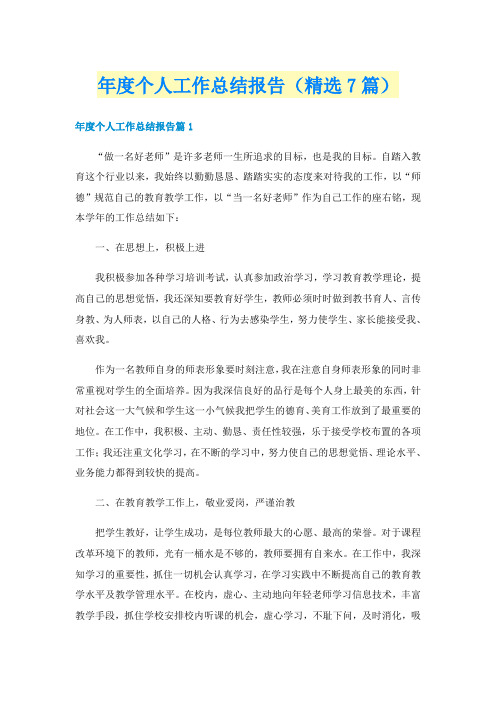 年度个人工作总结报告（精选7篇）

年度个人工作总结报告篇1

“做一名好老师”是许多老师一生所追求的目标，也是我的目标。自踏入教育这个行业以来，我始终以勤勤恳恳、踏踏实实的态度来对待我的工作，以“师德”规范自己的教育教学工作，以“当一名好老师”作为自己工作的座右铭，现本学年的工作总结如下：

一、在思想上，积极上进

我积极参加各种学习培训考试，认真参加政治学习，学习教育教学理论，提高自己的思想觉悟，我还深知要教育好学生，教师必须时时做到教书育人、言传身教、为人师表，以自己的人格、行为去感染学生，努力使学生、家长能接受我、喜欢我。

作为一名教师自身的师表形象要时刻注意，我在注意自身师表形象的同时非常重视对学生的全面培养。因为我深信良好的品行是每个人身上最美的东西，针对社会这一大气候和学生这一小气候我把学生的德育、美育工作放到了最重要的地位。在工作中，我积极、主动、勤恳、责任性较强，乐于接受学校布置的各项工作；我还注重文化学习，在不断的学习中，努力使自己的思想觉悟、理论水平、业务能力都得到较快的提高。

二、在教育教学工作上，敬业爱岗，严谨治教

把学生教好，让学生成功，是每位教师最大的心愿、最高的荣誉。对于课程改革环境下的教师，光有一桶水是不够的，教师要拥有自来水。在工作中，我深知学习的重要性，抓住一切机会认真学习，在学习实践中不断提高自己的教育教学水平及教学管理水平。在校内，虚心、主动地向年轻老师学习信息技术，丰富教学手段，抓住学校安排校内听课的机会，虚心学习，不耻下问，及时消化，吸